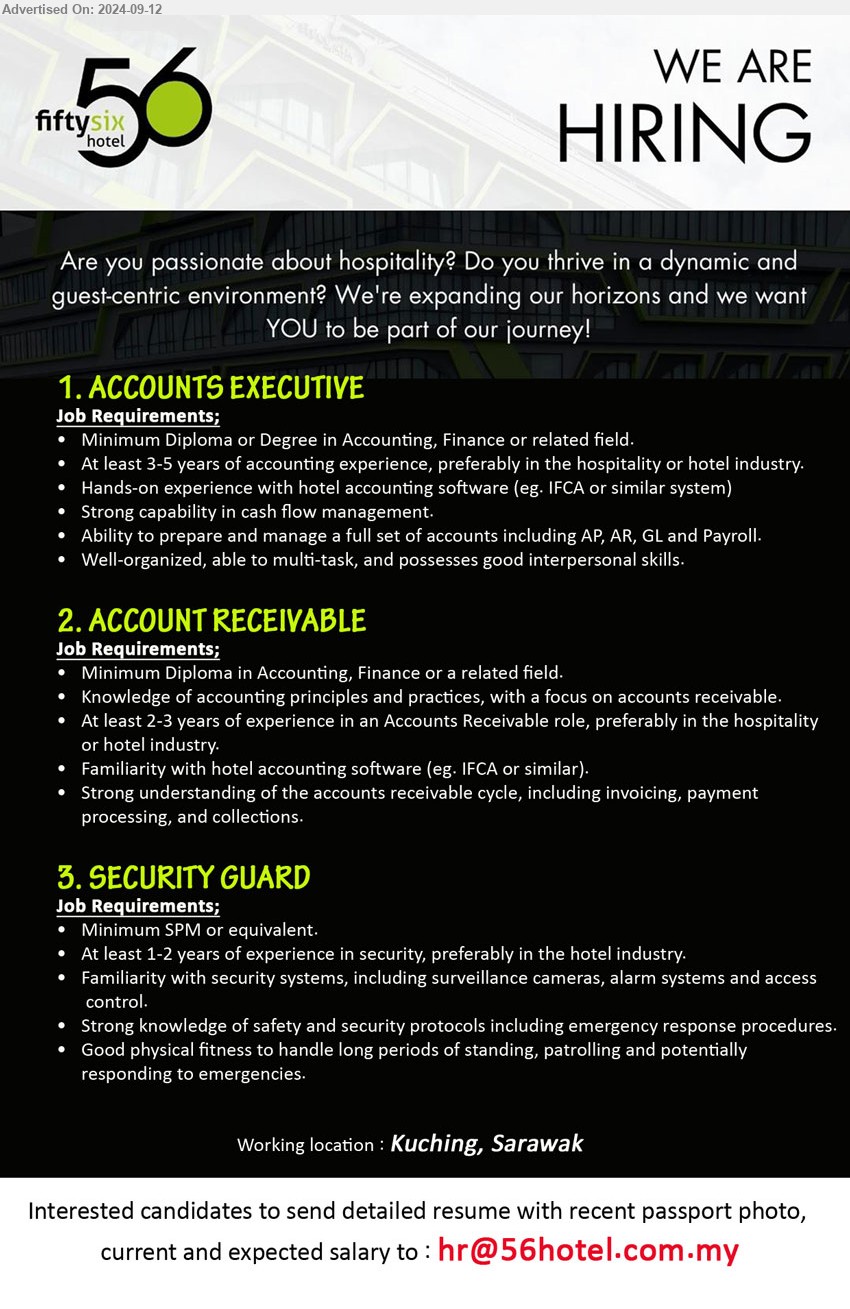 Advertised On: 2024-09-12

fiftysix hotel 56

WE ARE HIRING

Are you passionate about hospitality? Do you thrive in a dynamic and guest-centric environment? We're expanding our horizons and we want YOU to be part of our journey!

1. ACCOUNTS EXECUTIVE
Job Requirements;
• Minimum Diploma or Degree in Accounting, Finance or related field.
• At least 3-5 years of accounting experience, preferably in the hospitality or hotel industry.
• Hands-on experience with hotel accounting software (eg. IFCA or similar system)
• Strong capability in cash flow management.
• Ability to prepare and manage a full set of accounts including AP, AR, GL and Payroll.
• Well-organized, able to multi-task, and possesses good interpersonal skills.

2. ACCOUNT RECEIVABLE
Job Requirements;
• Minimum Diploma in Accounting, Finance or a related field.
• Knowledge of accounting principles and practices, with a focus on accounts receivable.
• At least 2-3 years of experience in an Accounts Receivable role, preferably in the hospitality or hotel industry.
• Familiarity with hotel accounting software (eg. IFCA or similar).
• Strong understanding of the accounts receivable cycle, including invoicing, payment processing, and collections.

3. SECURITY GUARD
Job Requirements;
• Minimum SPM or equivalent.
• At least 1-2 years of experience in security, preferably in the hotel industry.
• Familiarity with security systems, including surveillance cameras, alarm systems and access control.
• Strong knowledge of safety and security protocols including emergency response procedures.
• Good physical fitness to handle long periods of standing, patrolling and potentially responding to emergencies.

Working location : Kuching, Sarawak

Interested candidates to send detailed resume with recent passport photo, current and expected salary to : hr@56hotel.com.my